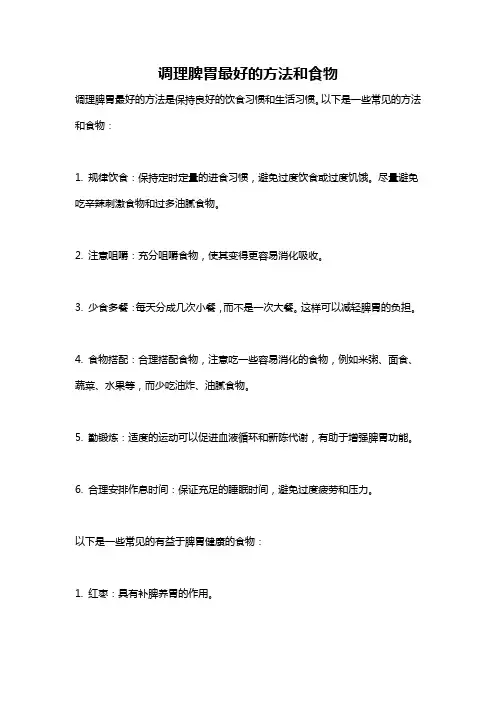 调理脾胃最好的方法和食物

调理脾胃最好的方法是保持良好的饮食习惯和生活习惯。以下是一些常见的方法和食物：

1. 规律饮食：保持定时定量的进食习惯，避免过度饮食或过度饥饿。尽量避免吃辛辣刺激食物和过多油腻食物。

2. 注意咀嚼：充分咀嚼食物，使其变得更容易消化吸收。

3. 少食多餐：每天分成几次小餐，而不是一次大餐。这样可以减轻脾胃的负担。

4. 食物搭配：合理搭配食物，注意吃一些容易消化的食物，例如米粥、面食、蔬菜、水果等，而少吃油炸、油腻食物。

5. 勤锻炼：适度的运动可以促进血液循环和新陈代谢，有助于增强脾胃功能。

6. 合理安排作息时间：保证充足的睡眠时间，避免过度疲劳和压力。

以下是一些常见的有益于脾胃健康的食物：

1. 红枣：具有补脾养胃的作用。